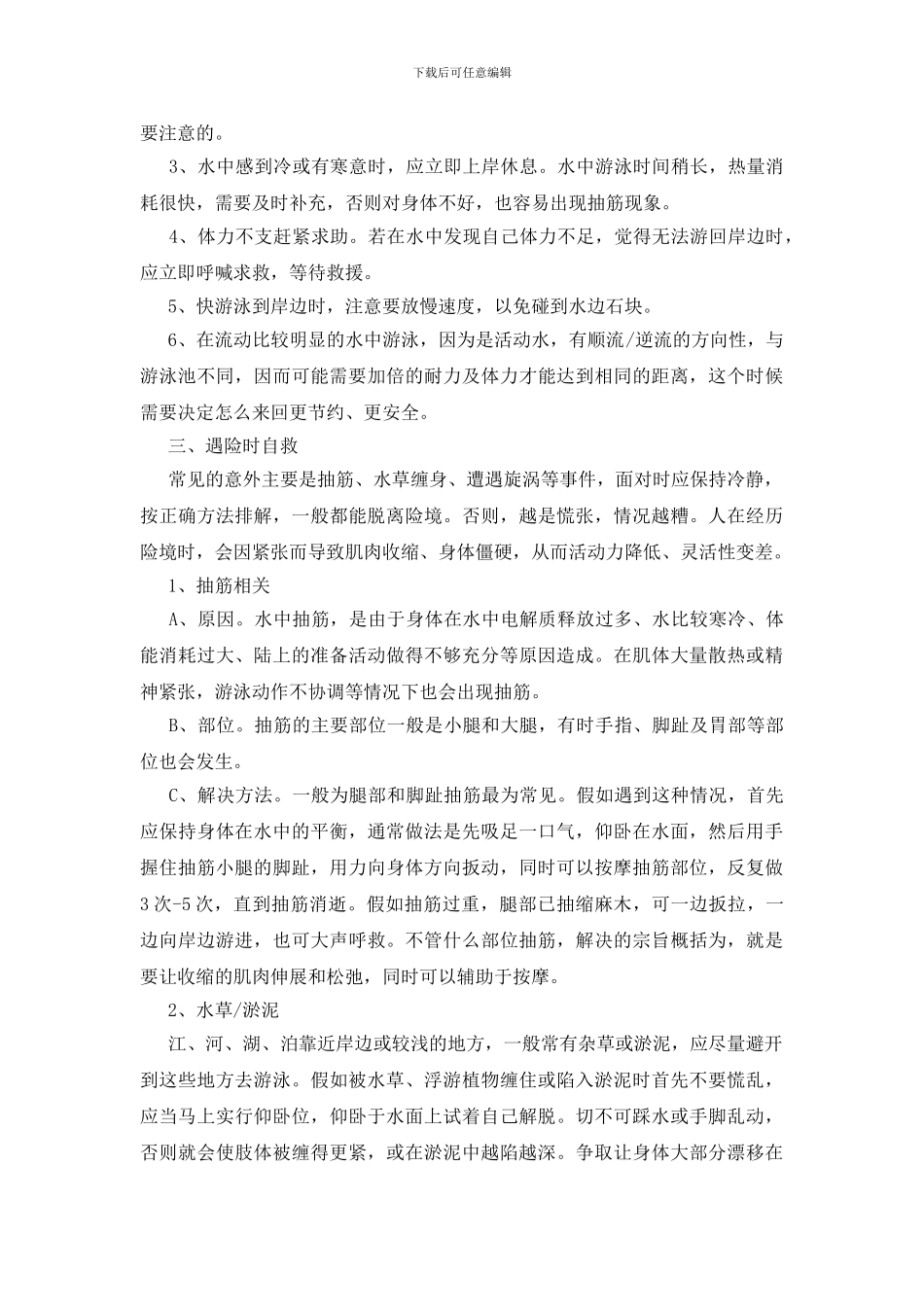 下载后可任意编辑

要注意的。

3、水中感到冷或有寒意时，应立即上岸休息。水中游泳时间稍长，热量消耗很快，需要及时补充，否则对身体不好，也容易出现抽筋现象。

4、体力不支赶紧求助。若在水中发现自己体力不足，觉得无法游回岸边时，应立即呼喊求救，等待救援。

5、快游泳到岸边时，注意要放慢速度，以免碰到水边石块。

6、在流动比较明显的水中游泳，因为是活动水，有顺流/逆流的方向性，与游泳池不同，因而可能需要加倍的耐力及体力才能达到相同的距离，这个时候需要决定怎么来回更节约、更安全。

三、遇险时自救

常见的意外主要是抽筋、水草缠身、遭遇旋涡等事件，面对时应保持冷静，按正确方法排解，一般都能脱离险境。否则，越是慌张，情况越糟。人在经历险境时，会因紧张而导致肌肉收缩、身体僵硬，从而活动力降低、灵活性变差。

1、抽筋相关

A、原因。水中抽筋，是由于身体在水中电解质释放过多、水比较寒冷、体能消耗过大、陆上的准备活动做得不够充分等原因造成。在肌体大量散热或精神紧张，游泳动作不协调等情况下也会出现抽筋。

B、部位。抽筋的主要部位一般是小腿和大腿，有时手指、脚趾及胃部等部位也会发生。

C、解决方法。一般为腿部和脚趾抽筋最为常见。假如遇到这种情况，首先应保持身体在水中的平衡，通常做法是先吸足一口气，仰卧在水面，然后用手握住抽筋小腿的脚趾，用力向身体方向扳动，同时可以按摩抽筋部位，反复做3次-5次，直到抽筋消逝。假如抽筋过重，腿部已抽缩麻木，可一边扳拉，一边向岸边游进，也可大声呼救。不管什么部位抽筋，解决的宗旨概括为，就是要让收缩的肌肉伸展和松弛，同时可以辅助于按摩。

2、水草/淤泥

江、河、湖、泊靠近岸边或较浅的地方，一般常有杂草或淤泥，应尽量避开到这些地方去游泳。假如被水草、浮游植物缠住或陷入淤泥时首先不要慌乱，应当马上实行仰卧位，仰卧于水面上试着自己解脱。切不可踩水或手脚乱动，否则就会使肢体被缠得更紧，或在淤泥中越陷越深。争取让身体大部分漂移在